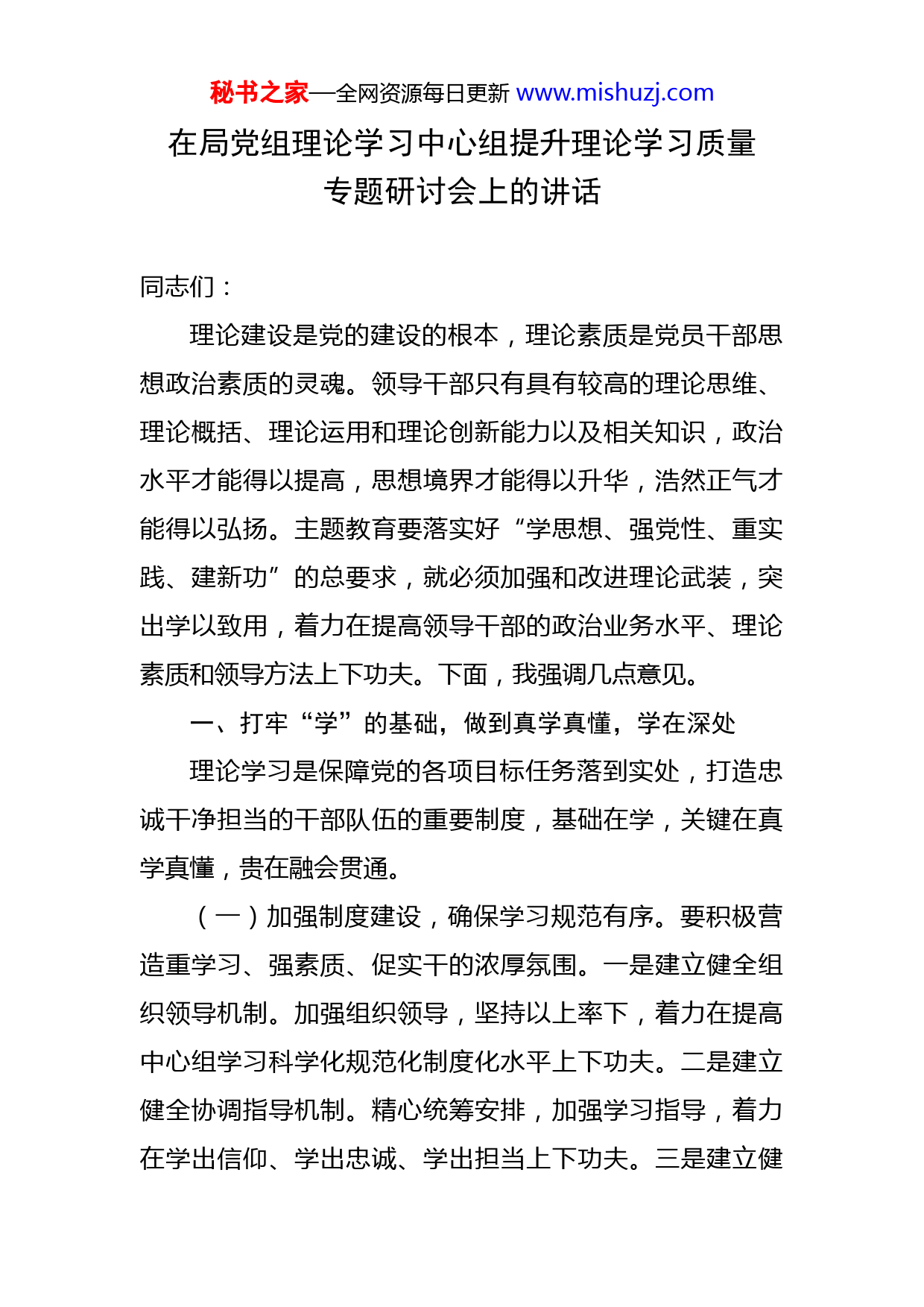 秘书之家—全网资源每日更新 www.mishuzj.com

在局党组理论学习中心组提升理论学习质量专题研讨会上的讲话

同志们：

理论建设是党的建设的根本，理论素质是党员干部思想政治素质的灵魂。领导干部只有具有较高的理论思维、理论概括、理论运用和理论创新能力以及相关知识，政治水平才能得以提高，思想境界才能得以升华，浩然正气才能得以弘扬。主题教育要落实好“学思想、强党性、重实践、建新功”的总要求，就必须加强和改进理论武装，突出学以致用，着力在提高领导干部的政治业务水平、理论素质和领导方法上下功夫。下面，我强调几点意见。

一、打牢“学”的基础，做到真学真懂，学在深处

理论学习是保障党的各项目标任务落到实处，打造忠诚干净担当的干部队伍的重要制度，基础在学，关键在真学真懂，贵在融会贯通。

（一）加强制度建设，确保学习规范有序。要积极营造重学习、强素质、促实干的浓厚氛围。一是建立健全组织领导机制。加强组织领导，坚持以上率下，着力在提高中心组学习科学化规范化制度化水平上下功夫。二是建立健全协调指导机制。精心统筹安排，加强学习指导，着力在学出信仰、学出忠诚、学出担当上下功夫。三是建立健